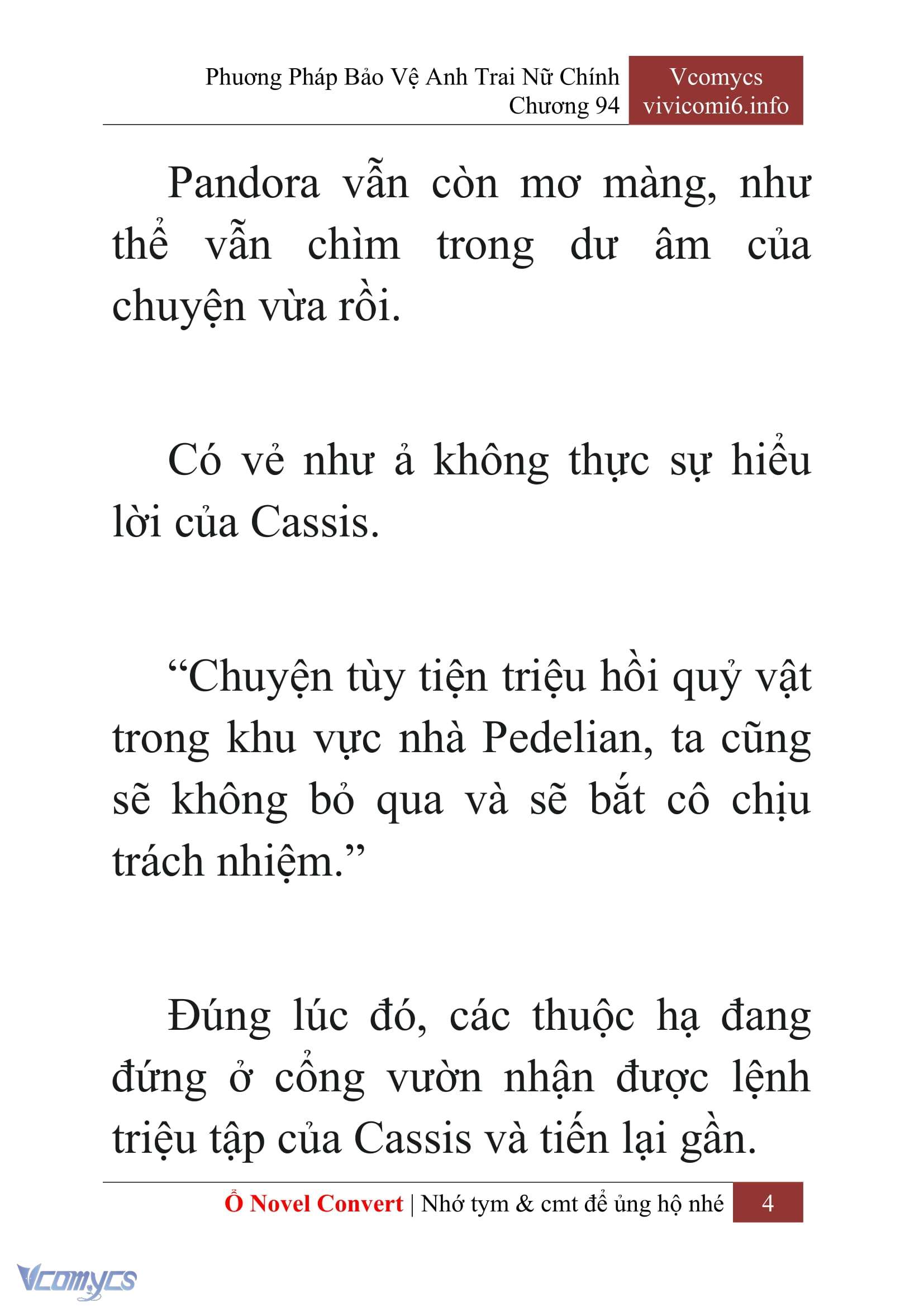 Phương Pháp Bảo Vệ Anh Trai Nữ Chính
Chương 94

Vcomycs
vivicomi6.info

Pandora vẫn còn mơ màng, như thể vẫn chìm trong dư âm của chuyện vừa rồi.

Có vẻ như ả không thực sự hiểu lời của Cassis.

“Chuyện tùy tiện triệu hồi quỷ vật trong khu vực nhà Pedelian, ta cũng sẽ không bỏ qua và sẽ bắt cô chịu trách nhiệm.”

Đúng lúc đó, các thuộc hạ đang đứng ở cổng vườn nhận được lệnh triệu tập của Cassis và tiến lại gần.

Ổ Novel Convert | Nhớ tym & cmt để ủng hộ nhé 4

Vcomycs